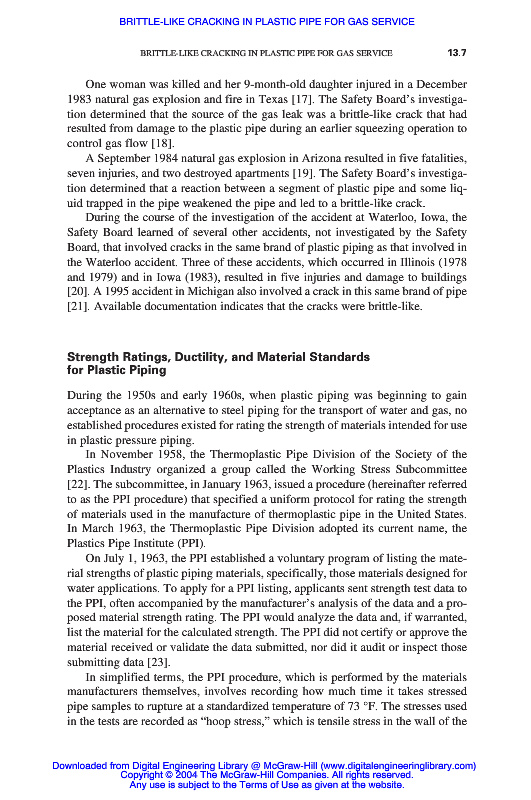 BRITTLE-LIKE CRACKING IN PLASTIC PIPE FOR GAS SERVICE

BRITTLE-LIKE CRACKING IN PLASTIC PIPE FOR GAS SERVICE 13.7

One woman was killed and her 9-month-old daughter injured in a December 1983 natural gas explosion and fire in Texas [17]. The Safety Board's investigation determined that the source of the gas leak was a brittle-like crack that had resulted from damage to the plastic pipe during an earlier squeezing operation to control gas flow [18].

A September 1984 natural gas explosion in Arizona resulted in five fatalities, seven injuries, and two destroyed apartments [19]. The Safety Board's investigation determined that a reaction between a segment of plastic pipe and some liquid trapped in the pipe weakened the pipe and led to a brittle-like crack.

During the course of the investigation of the accident at Waterloo, Iowa, the Safety Board learned of several other accidents, not investigated by the Safety Board, that involved cracks in the same brand of plastic piping as that involved in the Waterloo accident. Three of these accidents, which occurred in Illinois (1978 and 1979) and in Iowa (1983), resulted in five injuries and damage to buildings [20]. A 1995 accident in Michigan also involved a crack in this same brand of pipe [21]. Available documentation indicates that the cracks were brittle-like.

Strength Ratings, Ductility, and Material Standards for Plastic Piping

During the 1950s and early 1960s, when plastic piping was beginning to gain acceptance as an alternative to steel piping for the transport of water and gas, no established procedures existed for rating the strength of materials intended for use in plastic pressure piping.

In November 1958, the Thermoplastic Pipe Division of the Society of the Plastics Industry organized a group called the Working Stress Subcommittee [22]. The subcommittee, in January 1963, issued a procedure (hereinafter referred to as the PPI procedure) that specified a uniform protocol for rating the strength of materials used in the manufacture of thermoplastic pipe in the United States. In March 1963, the Thermoplastic Pipe Division adopted its current name, the Plastics Pipe Institute (PPI).

On July 1, 1963, the PPI established a voluntary program of listing the material strengths of plastic piping materials, specifically, those materials designed for water applications. To apply for a PPI listing, applicants sent strength test data to the PPI, often accompanied by the manufacturer's analysis of the data and a proposed material strength rating. The PPI would analyze the data and, if warranted, list the material for the calculated strength. The PPI did not certify or approve the material received or validate the data submitted, nor did it audit or inspect those submitting data [23].

In simplified terms, the PPI procedure, which is performed by the materials manufacturers themselves, involves recording how much time it takes stressed pipe samples to rupture at a standardized temperature of 73 °F. The stresses used in the tests are recorded as "hoop stress," which is tensile stress in the wall of the

Downloaded from Digital Engineering Library @ McGraw-Hill (www.digitalengineeringlibrary.com)
Copyright © 2004 The McGraw-Hill Companies. All rights reserved.
Any use is subject to the Terms of Use as given at the website.